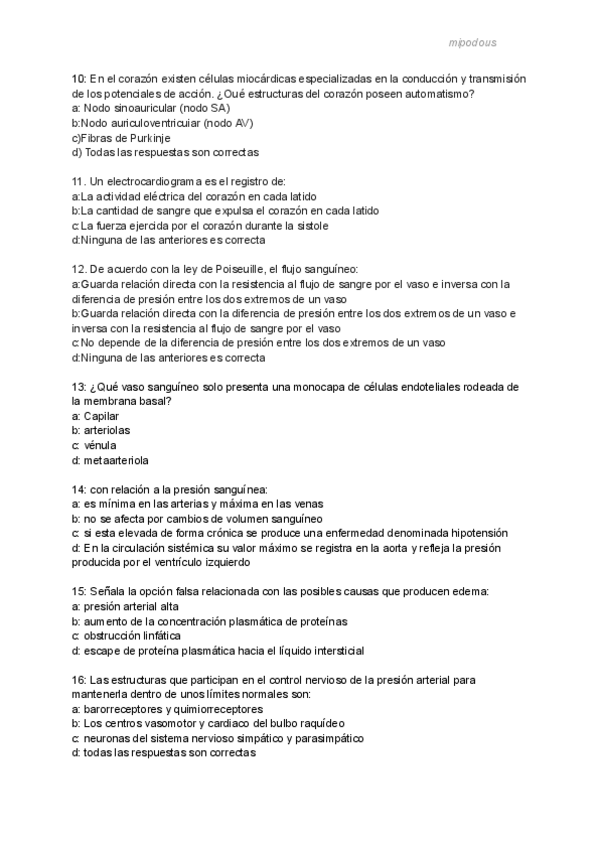 mipodous

10: En el corazón existen células miocárdicas especializadas en la conducción y transmisión de los potenciales de acción. ¿Qué estructuras del corazón poseen automatismo?
a: Nodo sinoauricular (nodo SA)
b:Nodo auriculoventricuiar (nodo AV)
c)Fibras de Purkinje
d) Todas las respuestas son correctas

11. Un electrocardiograma es el registro de:
a:La actividad eléctrica del corazón en cada latido
b:La cantidad de sangre que expulsa el corazón en cada latido
c:La fuerza ejercida por el corazón durante la sistole
d:Ninguna de las anteriores es correcta

12. De acuerdo con la ley de Poiseuille, el flujo sanguíneo:
a:Guarda relación directa con la resistencia al flujo de sangre por el vaso e inversa con la diferencia de presión entre los dos extremos de un vaso
b:Guarda relación directa con la diferencia de presión entre los dos extremos de un vaso e inversa con la resistencia al flujo de sangre por el vaso
c:No depende de la diferencia de presión entre los dos extremos de un vaso
d:Ninguna de las anteriores es correcta

13: ¿Qué vaso sanguíneo solo presenta una monocapa de células endoteliales rodeada de la membrana basal?
a: Capilar
b: arteriolas
c: vénula
d: metaarteriola

14: con relación a la presión sanguínea:
a: es mínima en las arterias y máxima en las venas
b: no se afecta por cambios de volumen sanguíneo
c: si esta elevada de forma crónica se produce una enfermedad denominada hipotensión
d: En la circulación sistémica su valor máximo se registra en la aorta y refleja la presión producida por el ventrículo izquierdo

15: Señala la opción falsa relacionada con las posibles causas que producen edema:
a: presión arterial alta
b: aumento de la concentración plasmática de proteínas
c: obstrucción linfática
d: escape de proteína plasmática hacia el líquido intersticial

16: Las estructuras que participan en el control nervioso de la presión arterial para mantenerla dentro de unos límites normales son:
a: barorreceptores y quimiorreceptores
b: Los centros vasomotor y cardiaco del bulbo raquídeo
c: neuronas del sistema nervioso simpático y parasimpático
d: todas las respuestas son correctas